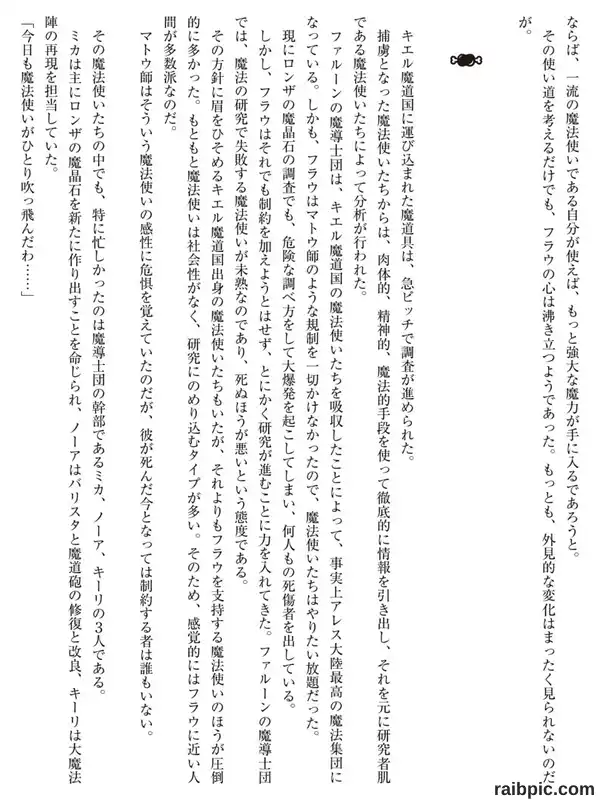 ならば、一流の魔法使いである自分が使えば、もっと強大な魔力が手に入るであろうと。
その使い道を考えるだけでも、フラウの心は沸き立つようであった。もっとも、外見的な変化はまったく見られないのだが。

キエル魔道国に運び込まれた魔道具は、急ピッチで調査が進められた。
捕虜となった魔法使いたちからは、肉体的、精神的、魔法的手段を使って徹底的に情報を引き出し、それを元に研究者肌である魔法使いたちによって分析が行われた。
ファルーンの魔導士団は、キエル魔道国の魔法使いたちを吸収したことによって、事実上アレス大陸最高の魔法集団になっている。しかも、フラウはマトウ師のような規制を一切かけなかったので、魔法使いたちはやりたい放題だった。
現にロンザの魔晶石の調査でも、危険な調べ方をして大爆発を起こしてしまい、何人もの死傷者を出している。
しかし、フラウはそれでも制約を加えようとはせず、とにかく研究が進むことに力を入れてきた。ファルーンの魔導士団では、魔法の研究で失敗する魔法使いが未熟なのであり、死ぬほうが悪いという態度である。
その方針に眉をひそめるキエル魔道国出身の魔法使いたちもいたが、それよりもフラウを支持する魔法使いのほうが圧倒的に多かった。もともと魔法使いは社会性がなく、研究にのめり込むタイプが多い。そのため、感覚的にはフラウに近い人間が多数派なのだ。
マトウ師はそういう魔法使いの感性に危惧を覚えていたのだが、彼が死んだ今となっては制約する者は誰もいない。
その魔法使いたちの中でも、特に忙しかったのは魔導士団の幹部であるミカ、ノーア、キーリの3人である。
ミカは主にロンザの魔晶石を新たに作り出すことを命じられ、ノーアはバリスタと魔道砲の修復と改良、キーリは大魔法陣の再現を担当していた。
「今日も魔法使いがひとり吹っ飛んだわ……」

raibpic.com